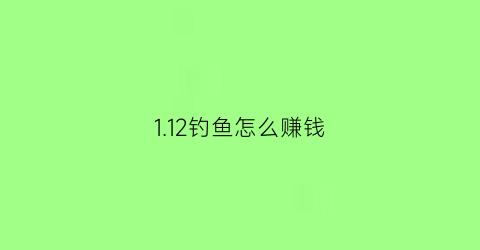 1.12钓鱼怎么赚钱